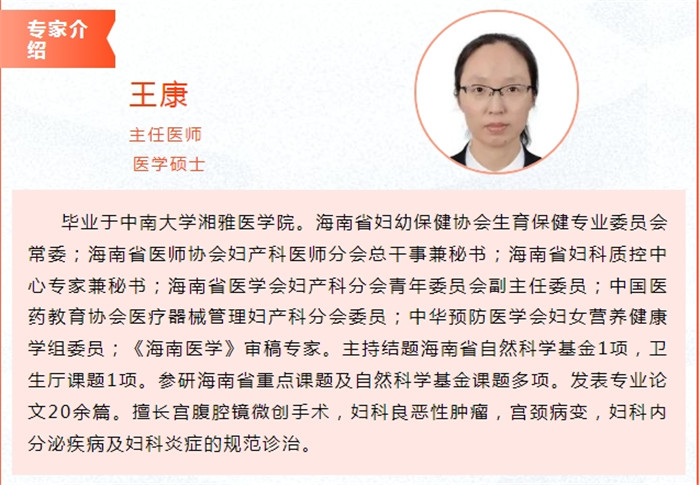 专家介绍

王康

主任医师

医学硕士

毕业于中南大学湘雅医学院。海南省妇幼保健协会生育保健专业委员会常委；海南省医师协会妇产科医师分会总干事兼秘书；海南省妇科质控中心专家兼秘书；海南省医学会妇产科分会青年委员会副主任委员；中国医药教育协会医疗器械管理妇产科分会委员；中华预防医学会妇女营养健康学组委员；《海南医学》审稿专家。主持结题海南省自然科学基金1项，卫生厅课题1项。参研海南省重点课题及自然科学基金课题多项。发表专业论文20余篇。擅长宫腹腔镜微创手术，妇科良恶性肿瘤，宫颈病变，妇科内分泌疾病及妇科炎症的规范诊治。